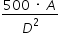 $\frac{500 \cdot A}{D^2}$